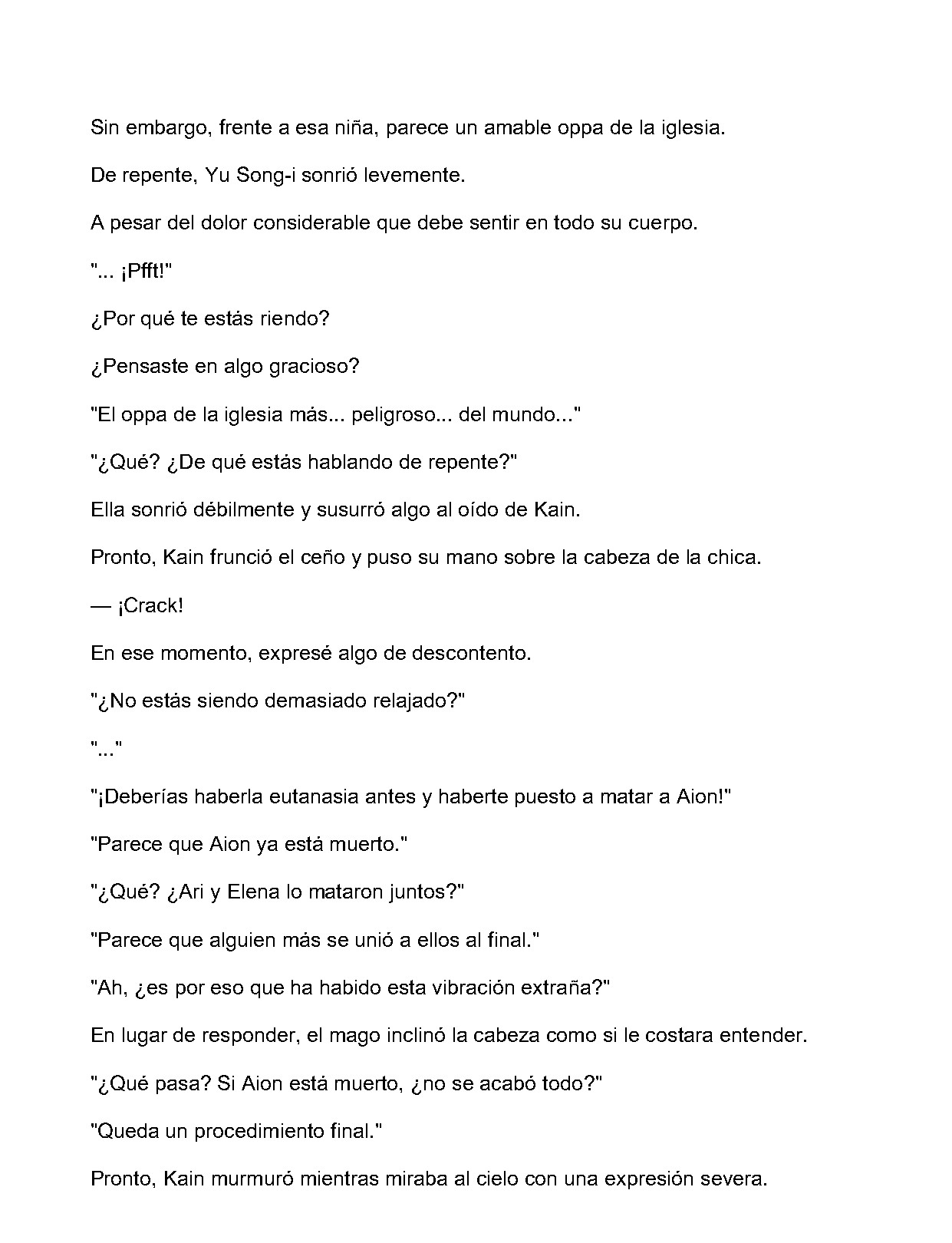 Sin embargo, frente a esa niña, parece un amable oppa de la iglesia.

De repente, Yu Song-i sonrió levemente.

A pesar del dolor considerable que debe sentir en todo su cuerpo.

"... ¡Pfft!"

¿Por qué te estás riendo?

¿Pensaste en algo gracioso?

"El oppa de la iglesia más... peligroso... del mundo..."

"¿Qué? ¿De qué estás hablando de repente?"

Ella sonrió débilmente y susurró algo al oído de Kain.

Pronto, Kain frunció el ceño y puso su mano sobre la cabeza de la chica.

— ¡Crack!

En ese momento, expresé algo de descontento.

"¿No estás siendo demasiado relajado?"

"..."

"¡Deberías haberla eutanasia antes y haberte puesto a matar a Aion!"

"Parece que Aion ya está muerto."

"¿Qué? ¿Ari y Elena lo mataron juntos?"

"Parece que alguien más se unió a ellos al final."

"Ah, ¿es por eso que ha habido esta vibración extraña?"

En lugar de responder, el mago inclinó la cabeza como si le costara entender.

"¿Qué pasa? Si Aion está muerto, ¿no se acabó todo?"

"Queda un procedimiento final."

Pronto, Kain murmuró mientras miraba al cielo con una expresión severa.